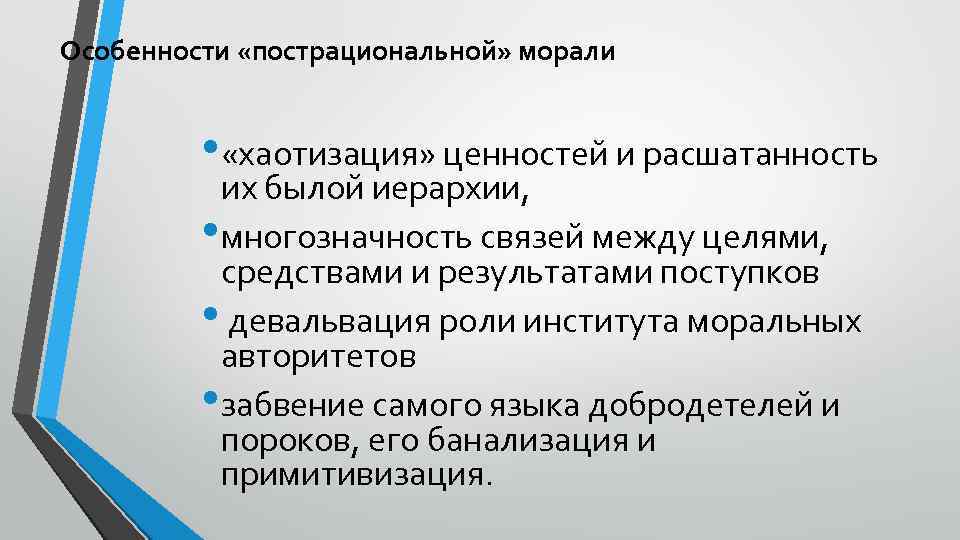 Особенности «пострациональной» морали

• «хаотизация» ценностей и расшатанность их былой иерархии,

• многозначность связей между целями, средствами и результатами поступков

• девальвация роли института моральных авторитетов

• забвение самого языка добродетелей и пороков, его банализация и примитивизация.